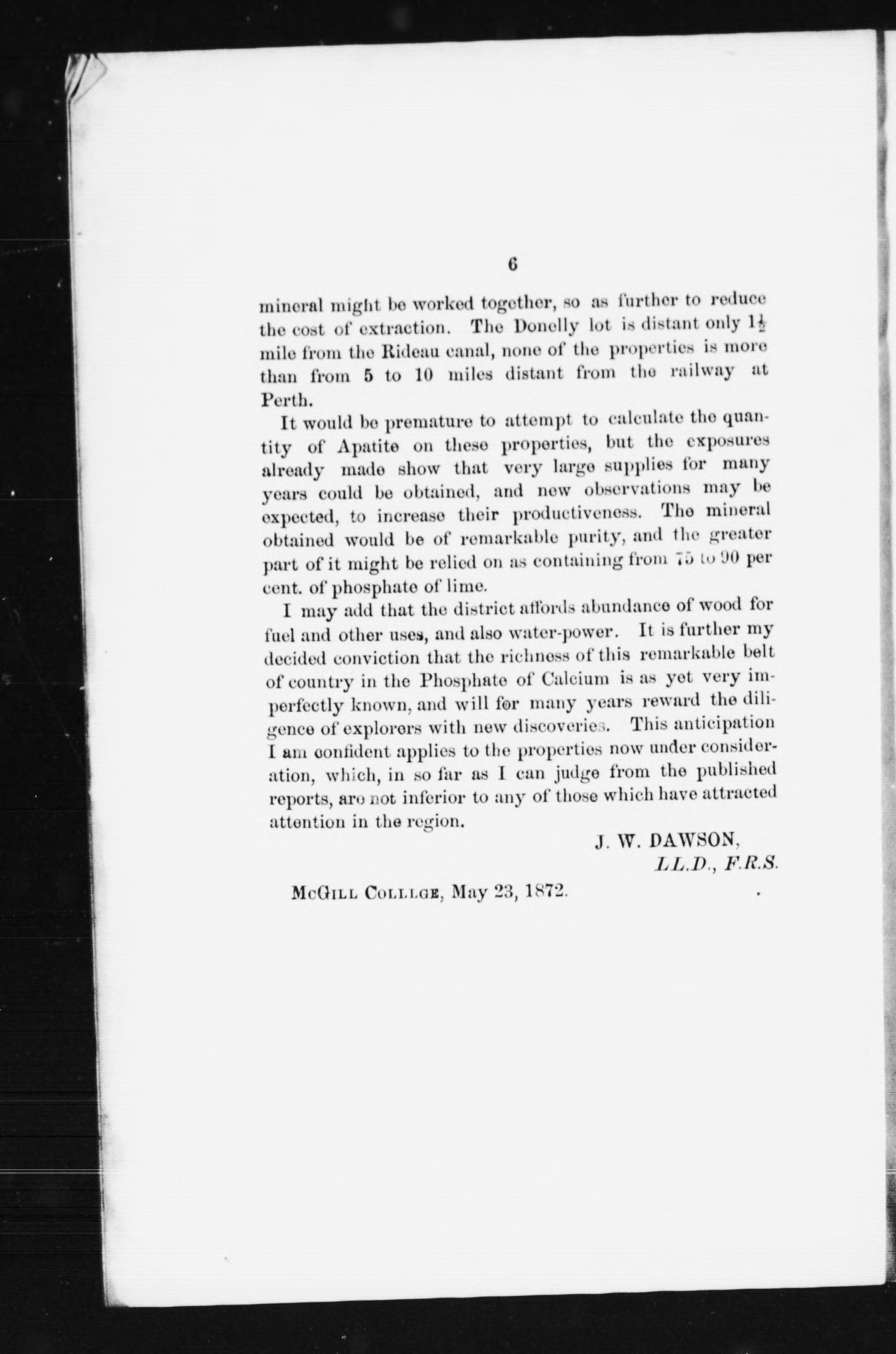 6

mineral might be worked together, so as further to reduce the cost of extraction. The Donelly lot is distant only $1\frac{1}{2}$ mile from the Rideau canal, none of the properties is more than from 5 to 10 miles distant from the railway at Perth.

It would be premature to attempt to calculate the quantity of Apatite on these properties, but the exposures already made show that very large supplies for many years could be obtained, and new observations may be expected, to increase their productiveness. The mineral obtained would be of remarkable purity, and the greater part of it might be relied on as containing from 75 to 90 per cent. of phosphate of lime.

I may add that the district affords abundance of wood for fuel and other uses, and also water-power. It is further my decided conviction that the richness of this remarkable belt of country in the Phosphate of Calcium is as yet very imperfectly known, and will for many years reward the diligence of explorers with new discoveries. This anticipation I am confident applies to the properties now under consideration, which, in so far as I can judge from the published reports, are not inferior to any of those which have attracted attention in the region.

J. W. DAWSON,
LL.D., F.R.S.

McGill College, May 23, 1872.